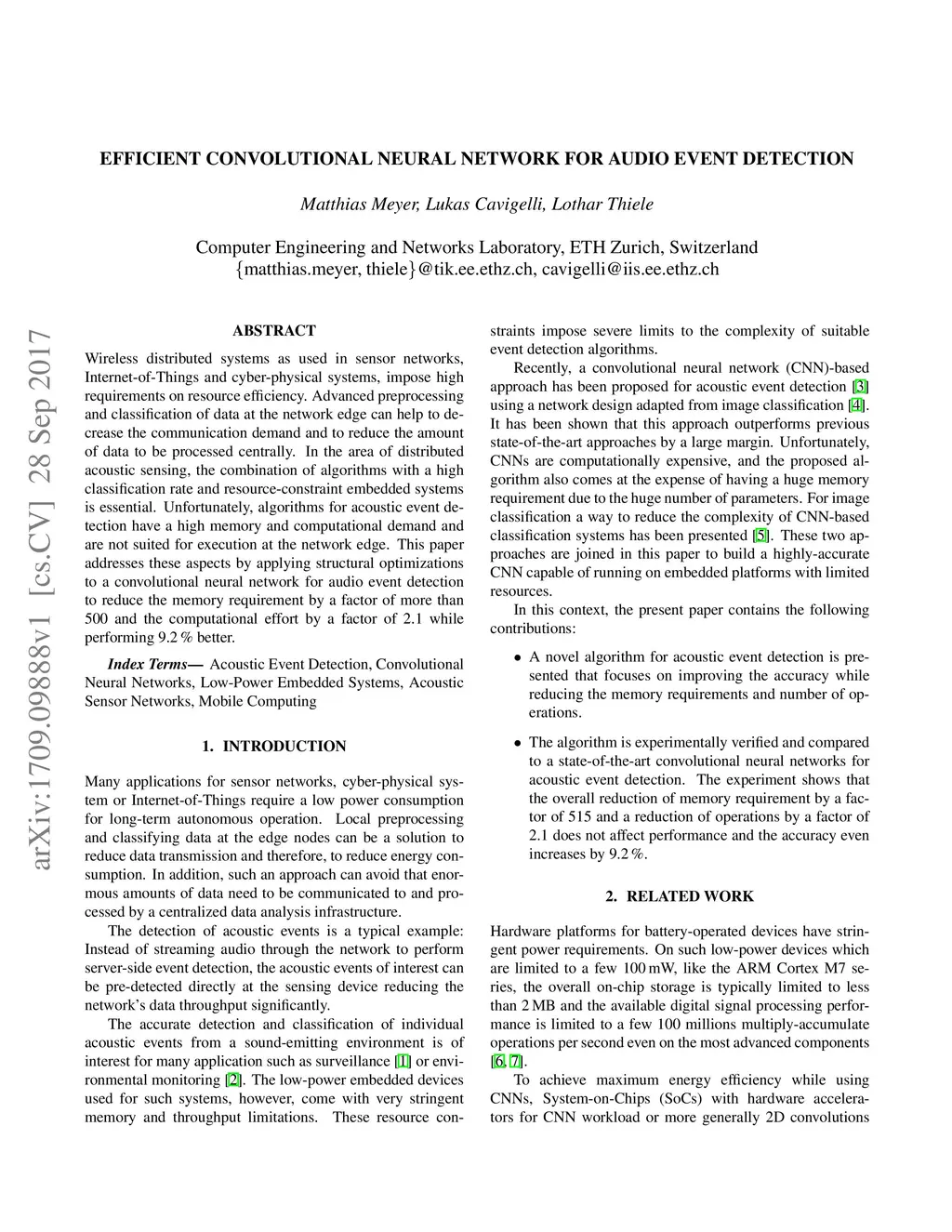 EFFICIENT CONVOLUTIONAL NEURAL NETWORK FOR AUDIO EVENT DETECTION

Matthias Meyer, Lukas Cavigelli, Lothar Thiele

Computer Engineering and Networks Laboratory, ETH Zurich, Switzerland
{matthias.meyer, thiele}@tik.ee.ethz.ch, cavigelli@iis.ee.ethz.ch

arXiv:1709.09888v1 [cs.CV] 28 Sep 2017

ABSTRACT

Wireless distributed systems as used in sensor networks, Internet-of-Things and cyber-physical systems, impose high requirements on resource efficiency. Advanced preprocessing and classification of data at the network edge can help to decrease the communication demand and to reduce the amount of data to be processed centrally. In the area of distributed acoustic sensing, the combination of algorithms with a high classification rate and resource-constraint embedded systems is essential. Unfortunately, algorithms for acoustic event detection have a high memory and computational demand and are not suited for execution at the network edge. This paper addresses these aspects by applying structural optimizations to a convolutional neural network for audio event detection to reduce the memory requirement by a factor of more than 500 and the computational effort by a factor of 2.1 while performing 9.2 % better.

Index Terms— Acoustic Event Detection, Convolutional Neural Networks, Low-Power Embedded Systems, Acoustic Sensor Networks, Mobile Computing

1. INTRODUCTION

Many applications for sensor networks, cyber-physical system or Internet-of-Things require a low power consumption for long-term autonomous operation. Local preprocessing and classifying data at the edge nodes can be a solution to reduce data transmission and therefore, to reduce energy consumption. In addition, such an approach can avoid that enormous amounts of data need to be communicated to and processed by a centralized data analysis infrastructure.

The detection of acoustic events is a typical example: Instead of streaming audio through the network to perform server-side event detection, the acoustic events of interest can be pre-detected directly at the sensing device reducing the network's data throughput significantly.

The accurate detection and classification of individual acoustic events from a sound-emitting environment is of interest for many application such as surveillance [1] or environmental monitoring [2]. The low-power embedded devices used for such systems, however, come with very stringent memory and throughput limitations. These resource constraints impose severe limits to the complexity of suitable event detection algorithms.

Recently, a convolutional neural network (CNN)-based approach has been proposed for acoustic event detection [3] using a network design adapted from image classification [4]. It has been shown that this approach outperforms previous state-of-the-art approaches by a large margin. Unfortunately, CNNs are computationally expensive, and the proposed algorithm also comes at the expense of having a huge memory requirement due to the huge number of parameters. For image classification a way to reduce the complexity of CNN-based classification systems has been presented [5]. These two approaches are joined in this paper to build a highly-accurate CNN capable of running on embedded platforms with limited resources.

In this context, the present paper contains the following contributions:

• A novel algorithm for acoustic event detection is presented that focuses on improving the accuracy while reducing the memory requirements and number of operations.

• The algorithm is experimentally verified and compared to a state-of-the-art convolutional neural networks for acoustic event detection. The experiment shows that the overall reduction of memory requirement by a factor of 515 and a reduction of operations by a factor of 2.1 does not affect performance and the accuracy even increases by 9.2 %.

2. RELATED WORK

Hardware platforms for battery-operated devices have stringent power requirements. On such low-power devices which are limited to a few 100 mW, like the ARM Cortex M7 series, the overall on-chip storage is typically limited to less than 2 MB and the available digital signal processing performance is limited to a few 100 millions multiply-accumulate operations per second even on the most advanced components [6, 7].

To achieve maximum energy efficiency while using CNNs, System-on-Chips (SoCs) with hardware accelerators for CNN workload or more generally 2D convolutions